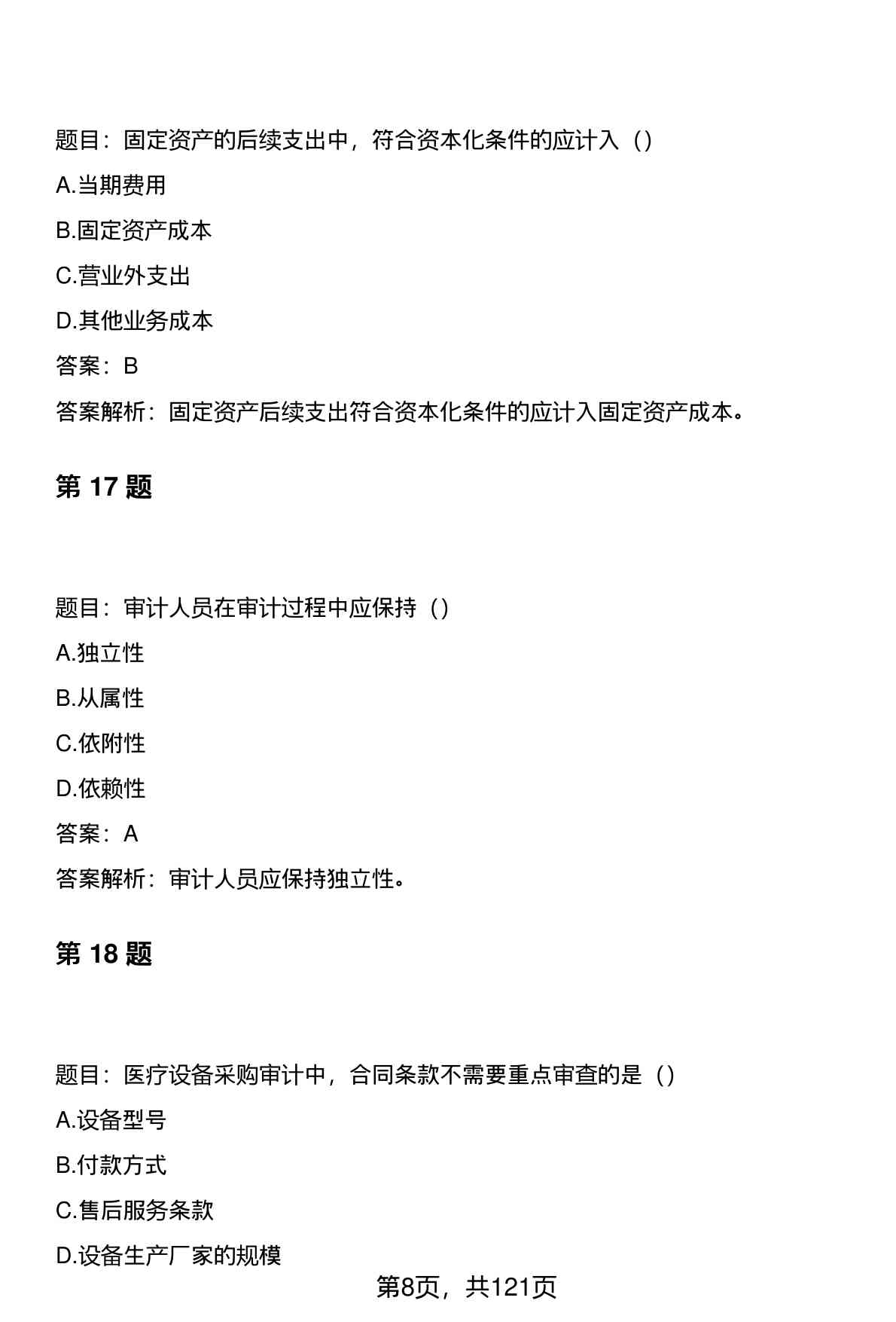 题目：固定资产的后续支出中，符合资本化条件的应计入（）

A.当期费用

B.固定资产成本

C.营业外支出

D.其他业务成本

答案：B

答案解析：固定资产后续支出符合资本化条件的应计入固定资产成本。

第 17 题

题目：审计人员在审计过程中应保持（）

A.独立性

B.从属性

C.依附性

D.依赖性

答案：A

答案解析：审计人员应保持独立性。

第 18 题

题目：医疗设备采购审计中，合同条款不需要重点审查的是（）

A.设备型号

B.付款方式

C.售后服务条款

D.设备生产厂家的规模

第8页，共121页